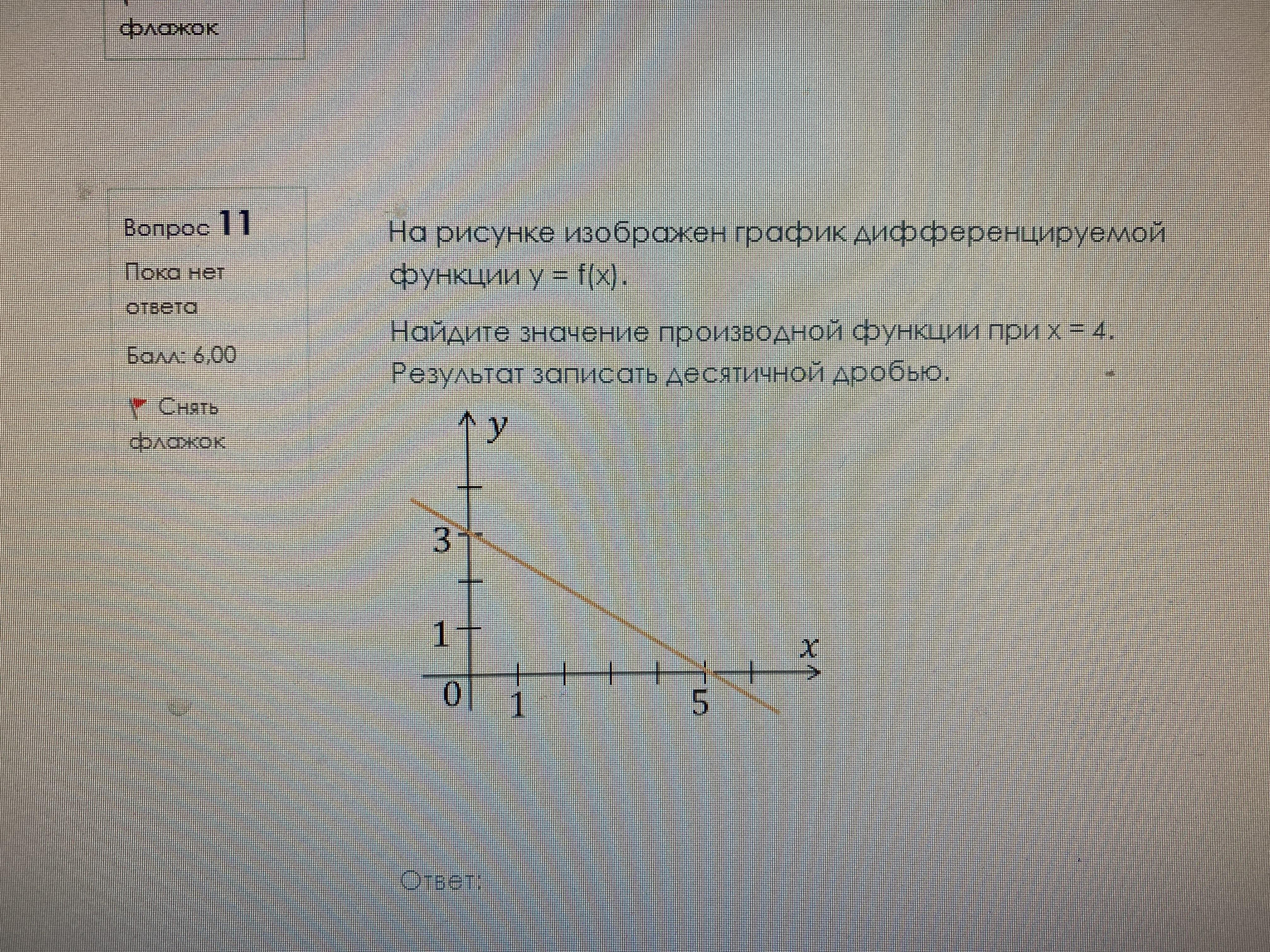 флажок

Вопрос 11

Пока нет ответа

Балл: 6,00

Снять флажок

На рисунке изображен график дифференцируемой функции y = f(x).

Найдите значение производной функции при x = 4. Результат записать десятичной дробью.

y
3
1
x
0
1
5

Ответ: